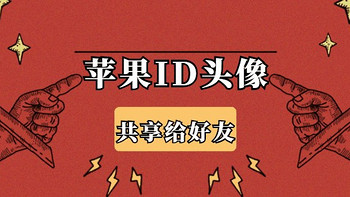 苹果ID头像

共享给好友